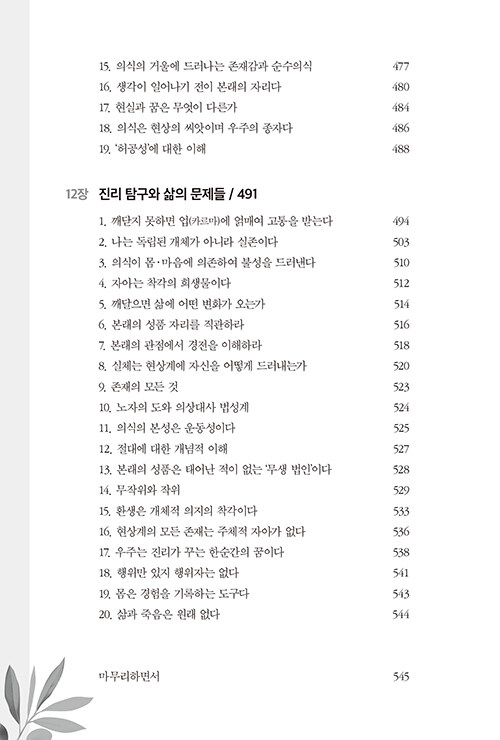 15. 의식의 거울에 드러나는 존재감과 순수의식 477
16. 생각이 일어나기 전이 본래의 자리다 480
17. 현실과 꿈은 무엇이 다른가 484
18. 의식은 현상의 씨앗이며 우주의 종자다 486
19. '허공성'에 대한 이해 488

12장 진리 탐구와 삶의 문제들 / 491

1. 깨닫지 못하면 업(카르마)에 얽매여 고통을 받는다 494
2. 나는 독립된 개체가 아니라 실존이다 503
3. 의식이 몸·마음에 의존하여 불성을 드러낸다 510
4. 자아는 착각의 희생물이다 512
5. 깨달으면 삶에 어떤 변화가 오는가 514
6. 본래의 성품 자리를 직관하라 516
7. 본래의 관점에서 경전을 이해하라 518
8. 실체는 현상계에 자신을 어떻게 드러내는가 520
9. 존재의 모든 것 523
10. 노자의 도와 의상대사 법성게 524
11. 의식의 본성은 운동성이다 525
12. 절대에 대한 개념적 이해 527
13. 본래의 성품은 태어난 적이 없는 '무생 법인'이다 528
14. 무작위와 작위 529
15. 환생은 개체적 의지의 착각이다 533
16. 현상계의 모든 존재는 주체적 자아가 없다 536
17. 우주는 진리가 꾸는 한순간의 꿈이다 538
18. 행위만 있지 행위자는 없다 541
19. 몸은 경험을 기록하는 도구다 543
20. 삶과 죽음은 원래 없다 544

마무리하면서 545